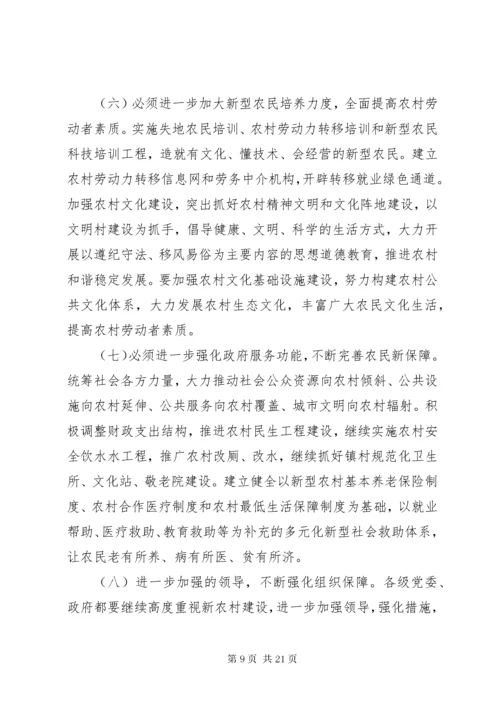 （六）必须进一步加大新型农民培养力度，全面提高农村劳动者素质。实施失地农民培训、农村劳动力转移培训和新型农民科技培训工程，造就有文化、懂技术、会经营的新型农民。建立农村劳动力转移信息网和劳务中介机构，开辟转移就业绿色通道。加强农村文化建设，突出抓好农村精神文明和文化阵地建设，以文明村建设为抓手，倡导健康、文明、科学的生活方式，大力开展以遵纪守法、移风易俗为主要内容的思想道德教育，推进农村和谐稳定发展。要加强农村文化基础设施建设，努力构建农村公共文化体系，大力发展农村生态文化，丰富广大农民文化生活，提高农村劳动者素质。

（七）必须进一步强化政府服务功能，不断完善农民新保障。统筹社会各方力量，大力推动社会公众资源向农村倾斜、公共设施向农村延伸、公共服务向农村覆盖、城市文明向农村辐射。积极调整财政支出结构，推进农村民生工程建设，继续实施农村安全饮水工程，推广农村改厕、改水，继续抓好镇村规范化卫生所、文化站、敬老院建设。建立健全以新型农村基本养老保险制度、农村合作医疗制度和农村最低生活保障制度为基础，以就业帮助、医疗救助、教育救助等为补充的多元化新型社会救助体系，让农民老有所养、病有所医、贫有所济。

（八）进一步加强的领导，不断强化组织保障。各级党委、政府都要继续高度重视新农村建设，进一步加强领导，强化措施，

第 9 页 共 21 页